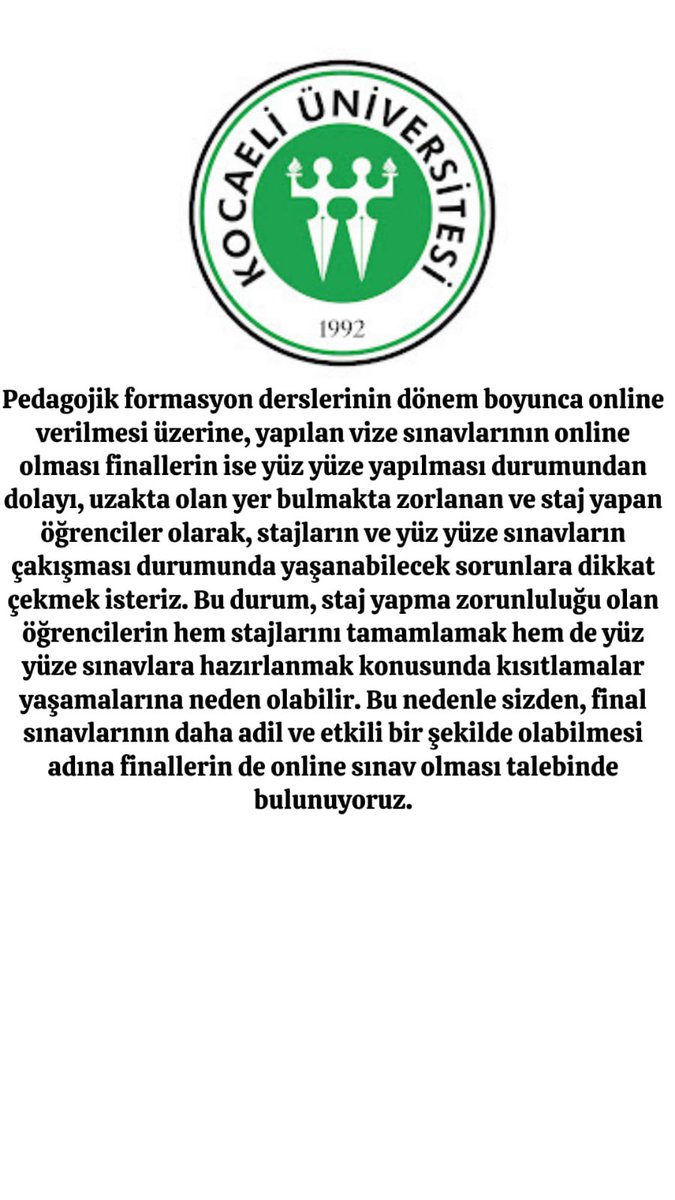 KOCAELİ ÜNİVERSİTESİ
1992

Pedagojik formasyon derslerinin dönem boyunca online verilmesi üzerine, yapılan vize sınavlarının online olması finallerin ise yüz yüze yapılması durumundan dolayı, uzakta olan yer bulmakta zorlanan ve staj yapan öğrenciler olarak, stajların ve yüz yüze sınavların çakışması durumunda yaşanabilecek sorunlara dikkat çekmek isteriz. Bu durum, staj yapma zorunluluğu olan öğrencilerin hem stajlarını tamamlamak hem de yüz yüze sınavlara hazırlanmak konusunda kısıtlamalar yaşamalarına neden olabilir. Bu nedenle sizden, final sınavlarının daha adil ve etkili bir şekilde olabilmesi adına finallerin de online sınav olması talebinde bulunuyoruz.